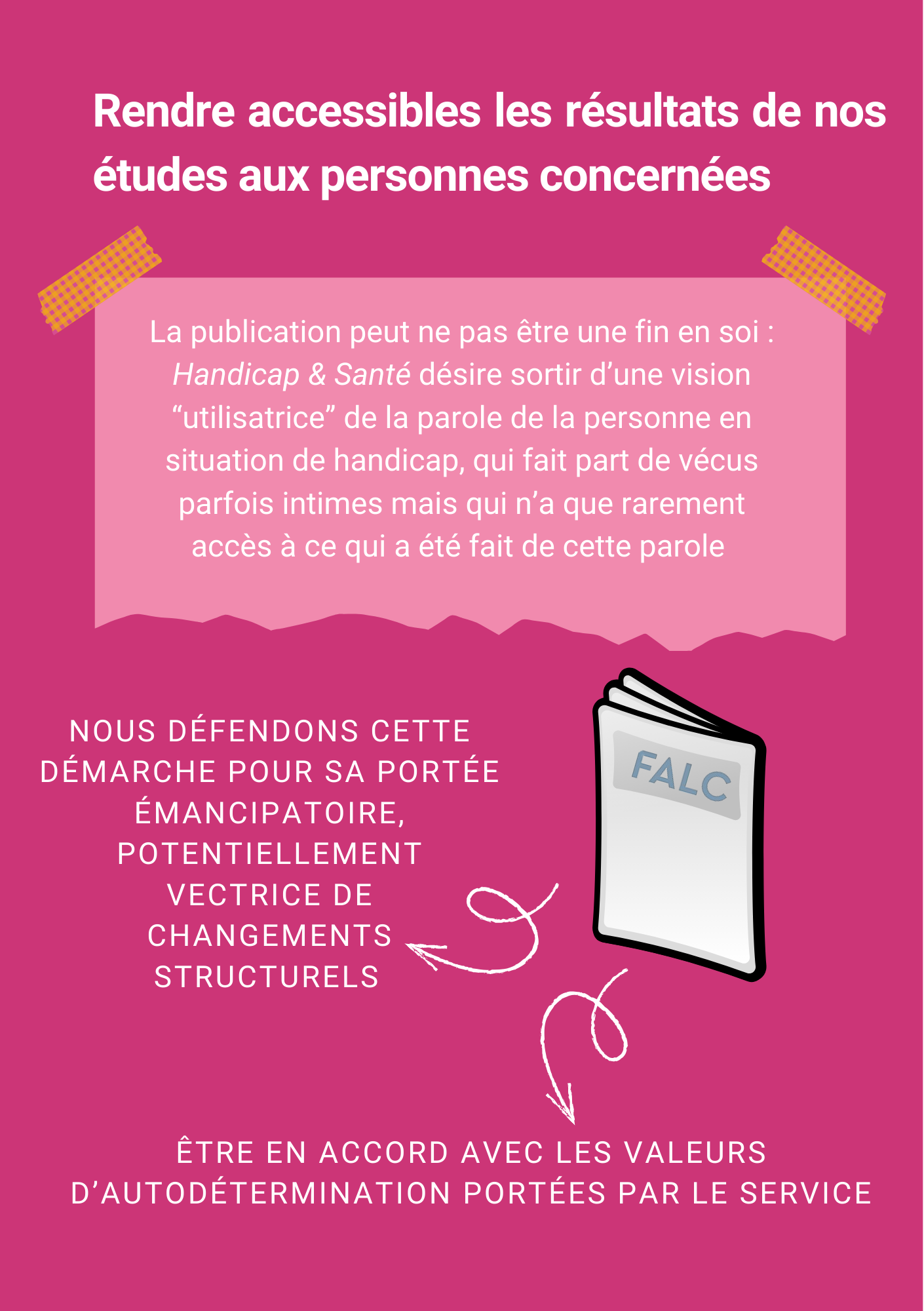 Rendre accessibles les résultats de nos études aux personnes concernées

La publication peut ne pas être une fin en soi : Handicap & Santé désire sortir d'une vision "utilisatrice" de la parole de la personne en situation de handicap, qui fait part de vécus parfois intimes mais qui n'a que rarement accès à ce qui a été fait de cette parole

NOUS DÉFENDONS CETTE DÉMARCHE POUR SA PORTÉE ÉMANCIPATOIRE, POTENTIELLEMENT VECTRICE DE CHANGEMENTS STRUCTURELS

FALC

ÊTRE EN ACCORD AVEC LES VALEURS D'AUTODÉTERMINATION PORTÉES PAR LE SERVICE